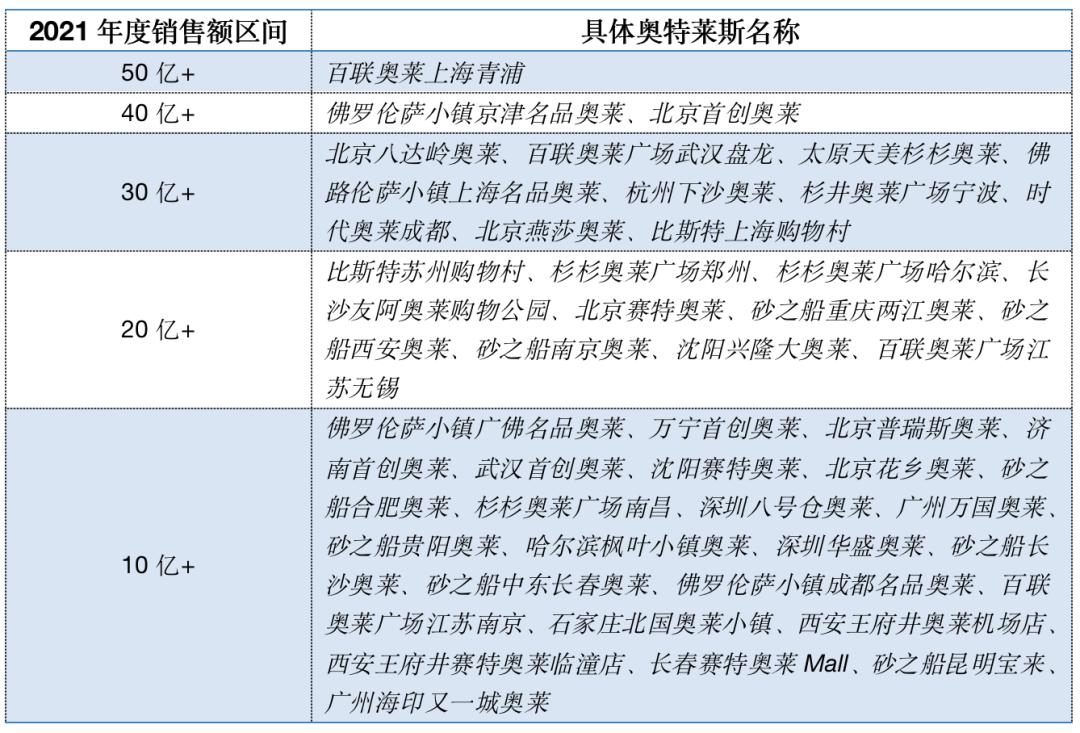 | 2021 年度销售额区间 | 具体奥特莱斯名称 |
|---|---|
| 50 亿+ | 百联奥莱上海青浦 |
| 40 亿+ | 佛罗伦萨小镇京津名品奥莱、北京首创奥莱 |
| 30 亿+ | 北京八达岭奥莱、百联奥莱广场武汉盘龙、太原天美杉杉奥莱、佛路伦萨小镇上海名品奥莱、杭州下沙奥莱、杉井奥莱广场宁波、时代奥莱成都、北京燕莎奥莱、比斯特上海购物村 |
| 20 亿+ | 比斯特苏州购物村、杉杉奥莱广场郑州、杉杉奥莱广场哈尔滨、长沙友阿奥莱购物公园、北京赛特奥莱、砂之船重庆两江奥莱、砂之船西安奥莱、砂之船南京奥莱、沈阳兴隆大奥莱、百联奥莱广场江苏无锡 |
| 10 亿+ | 佛罗伦萨小镇广佛名品奥莱、万宁首创奥莱、北京普瑞斯奥莱、济南首创奥莱、武汉首创奥莱、沈阳赛特奥莱、北京花乡奥莱、砂之船合肥奥莱、杉杉奥莱广场南昌、深圳八号仓奥莱、广州万国奥莱、砂之船贵阳奥莱、哈尔滨枫叶小镇奥莱、深圳华盛奥莱、砂之船长沙奥莱、砂之船中东长春奥莱、佛罗伦萨小镇成都名品奥莱、百联奥莱广场江苏南京、石家庄北国奥莱小镇、西安王府井奥莱机场店、西安王府井赛特奥莱临潼店、长春赛特奥莱 Mall、砂之船昆明宝来、广州海印又一城奥莱 |